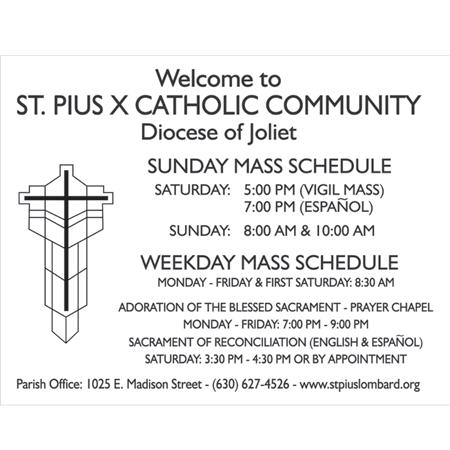 Welcome to
ST. PIUS X CATHOLIC COMMUNITY
Diocese of Joliet

SUNDAY MASS SCHEDULE

SATURDAY: 5:00 PM (VIGIL MASS)
7:00 PM (ESPAÑOL)

SUNDAY: 8:00 AM & 10:00 AM

WEEKDAY MASS SCHEDULE

MONDAY - FRIDAY & FIRST SATURDAY: 8:30 AM

ADORATION OF THE BLESSED SACRAMENT - PRAYER CHAPEL
MONDAY - FRIDAY: 7:00 PM - 9:00 PM

SACRAMENT OF RECONCILIATION (ENGLISH & ESPAÑOL)
SATURDAY: 3:30 PM - 4:30 PM OR BY APPOINTMENT

Parish Office: 1025 E. Madison Street - (630) 627-4526 - www.stpiuslombard.org